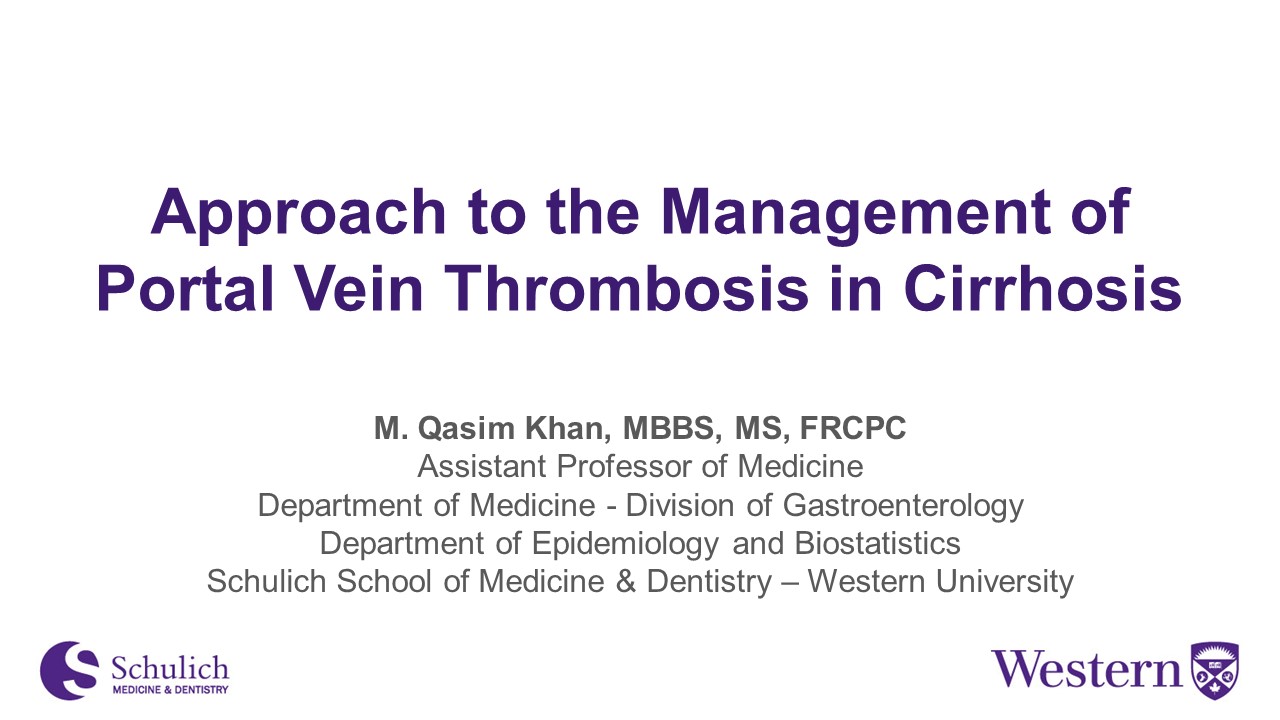 Approach to the Management of Portal Vein Thrombosis in Cirrhosis

M. Qasim Khan, MBBS, MS, FRCPC
Assistant Professor of Medicine
Department of Medicine - Division of Gastroenterology
Department of Epidemiology and Biostatistics
Schulich School of Medicine & Dentistry – Western University

Schulich
MEDICINE & DENTISTRY

Western